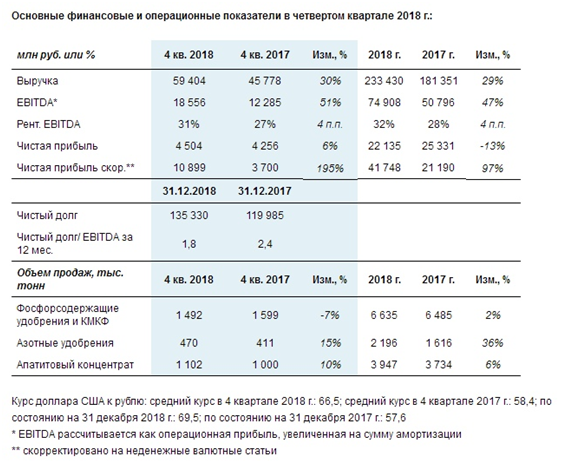 Основные финансовые и операционные показатели в четвертом квартале 2018 г.:

| млн руб. или % | 4 кв. 2018 | 4 кв. 2017 | Изм., % | 2018 г. | 2017 г. | Изм., % |
|---|---|---|---|---|---|---|
| Выручка | 59 404 | 45 778 | 30% | 233 430 | 181 351 | 29% |
| EBITDA* | 18 556 | 12 285 | 51% | 74 908 | 50 796 | 47% |
| Рент. EBITDA | 31% | 27% | 4 п.п. | 32% | 28% | 4 п.п. |
| Чистая прибыль | 4 504 | 4 256 | 6% | 22 135 | 25 331 | -13% |
| Чистая прибыль скор.** | 10 899 | 3 700 | 195% | 41 748 | 21 190 | 97% |
| | 31.12.2018 | 31.12.2017 | | | | |
| Чистый долг | 135 330 | 119 985 | | | | |
| Чистый долг/ EBITDA за 12 мес. | 1,8 | 2,4 | | | | |
| Объем продаж, тыс. тонн | 4 кв. 2018 | 4 кв. 2017 | Изм., % | 2018 г. | 2017 г. | Изм., % |
| Фосфорсодержащие удобрения и КМКФ | 1 492 | 1 599 | -7% | 6 635 | 6 485 | 2% |
| Азотные удобрения | 470 | 411 | 15% | 2 196 | 1 616 | 36% |
| Апатитовый концентрат | 1 102 | 1 000 | 10% | 3 947 | 3 734 | 6% |

Курс доллара США к рублю: средний курс в 4 квартале 2018 г.: 66,5; средний курс в 4 квартале 2017 г.: 58,4; по состоянию на 31 декабря 2018 г.: 69,5; по состоянию на 31 декабря 2017 г.: 57,6
* EBITDA рассчитывается как операционная прибыль, увеличенная на сумму амортизации
** скорректировано на неденежные валютные статьи